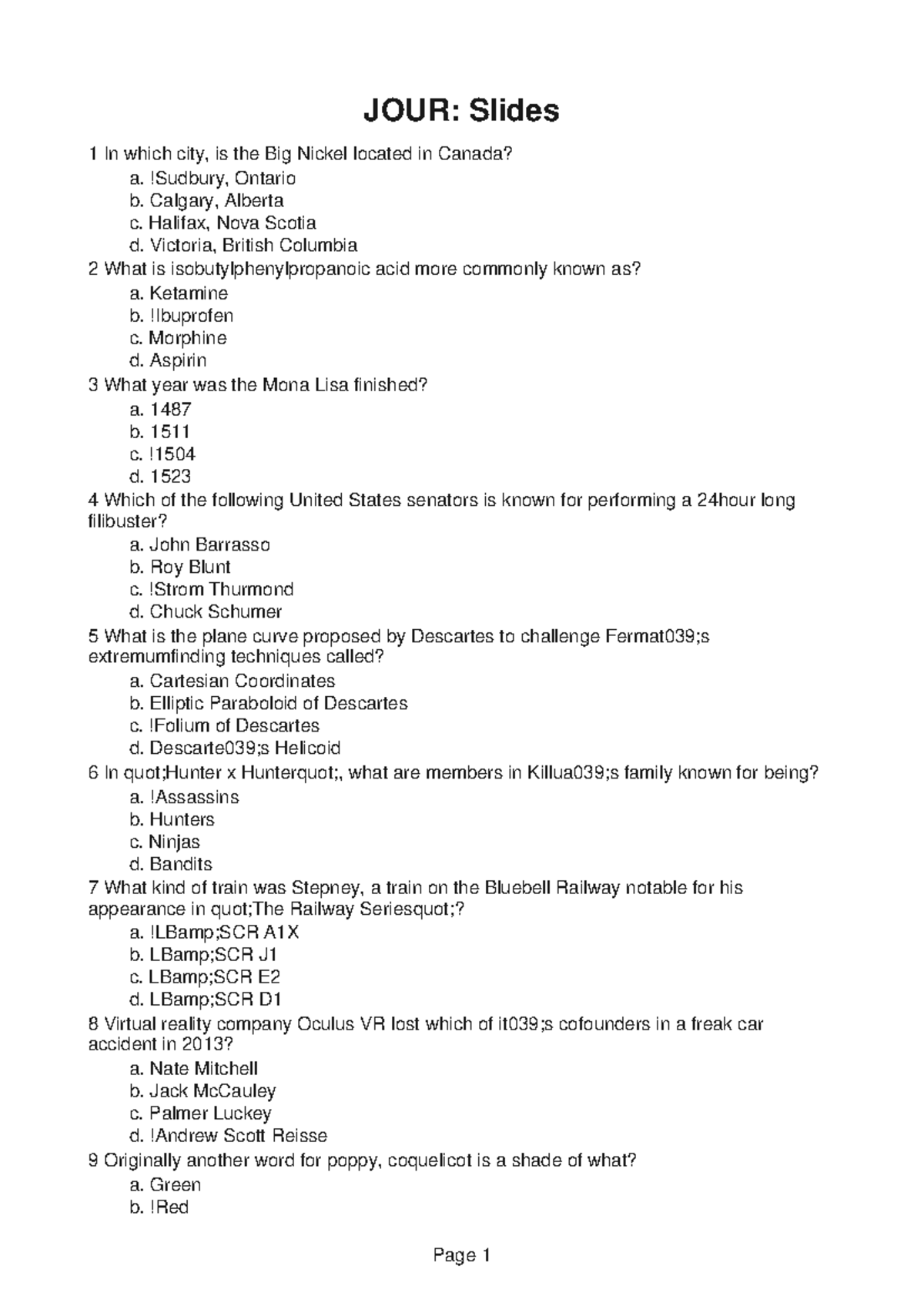 JOUR: Slides

1 In which city, is the Big Nickel located in Canada?
a. !Sudbury, Ontario
b. Calgary, Alberta
c. Halifax, Nova Scotia
d. Victoria, British Columbia
2 What is isobutylphenylpropanoic acid more commonly known as?
a. Ketamine
b. !Ibuprofen
c. Morphine
d. Aspirin
3 What year was the Mona Lisa finished?
a. 1487
b. 1511
c. !1504
d. 1523
4 Which of the following United States senators is known for performing a 24hour long filibuster?
a. John Barrasso
b. Roy Blunt
c. !Strom Thurmond
d. Chuck Schumer
5 What is the plane curve proposed by Descartes to challenge Fermat039;s extremumfinding techniques called?
a. Cartesian Coordinates
b. Elliptic Paraboloid of Descartes
c. !Folium of Descartes
d. Descarte039;s Helicoid
6 In quot;Hunter x Hunterquot;, what are members in Killua039;s family known for being?
a. !Assassins
b. Hunters
c. Ninjas
d. Bandits
7 What kind of train was Stepney, a train on the Bluebell Railway notable for his appearance in quot;The Railway Seriesquot;?
a. !LBamp;SCR A1X
b. LBamp;SCR J1
c. LBamp;SCR E2
d. LBamp;SCR D1
8 Virtual reality company Oculus VR lost which of it039;s cofounders in a freak car accident in 2013?
a. Nate Mitchell
b. Jack McCauley
c. Palmer Luckey
d. !Andrew Scott Reisse
9 Originally another word for poppy, coquelicot is a shade of what?
a. Green
b. !Red

Page 1